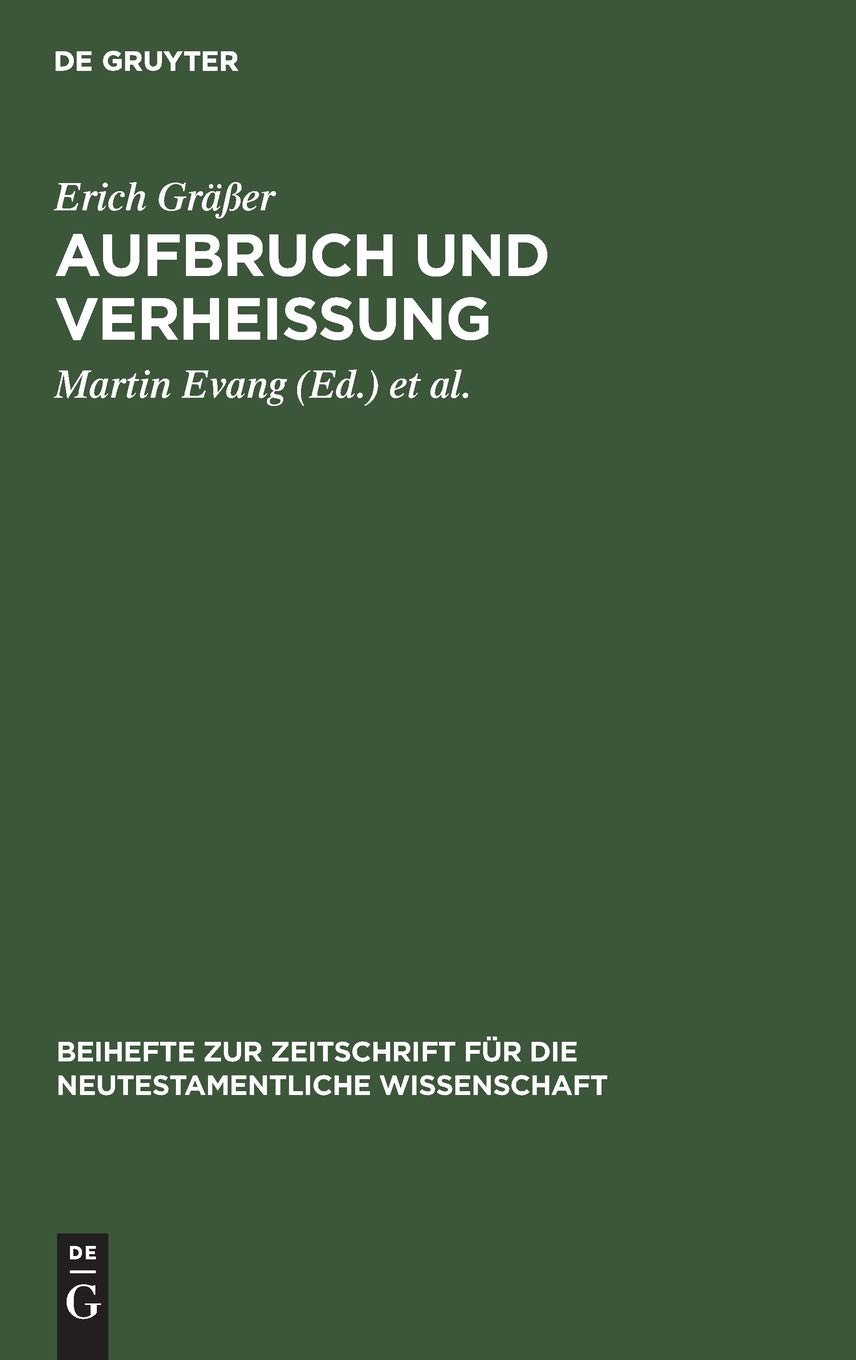 DE GRUYTER

Erich Gräßer

AUFBRUCH UND VERHEISSUNG

Martin Evang (Ed.) et al.

BEIHEFTE ZUR ZEITSCHRIFT FÜR DIE NEUTESTAMENTLICHE WISSENSCHAFT

DE
G